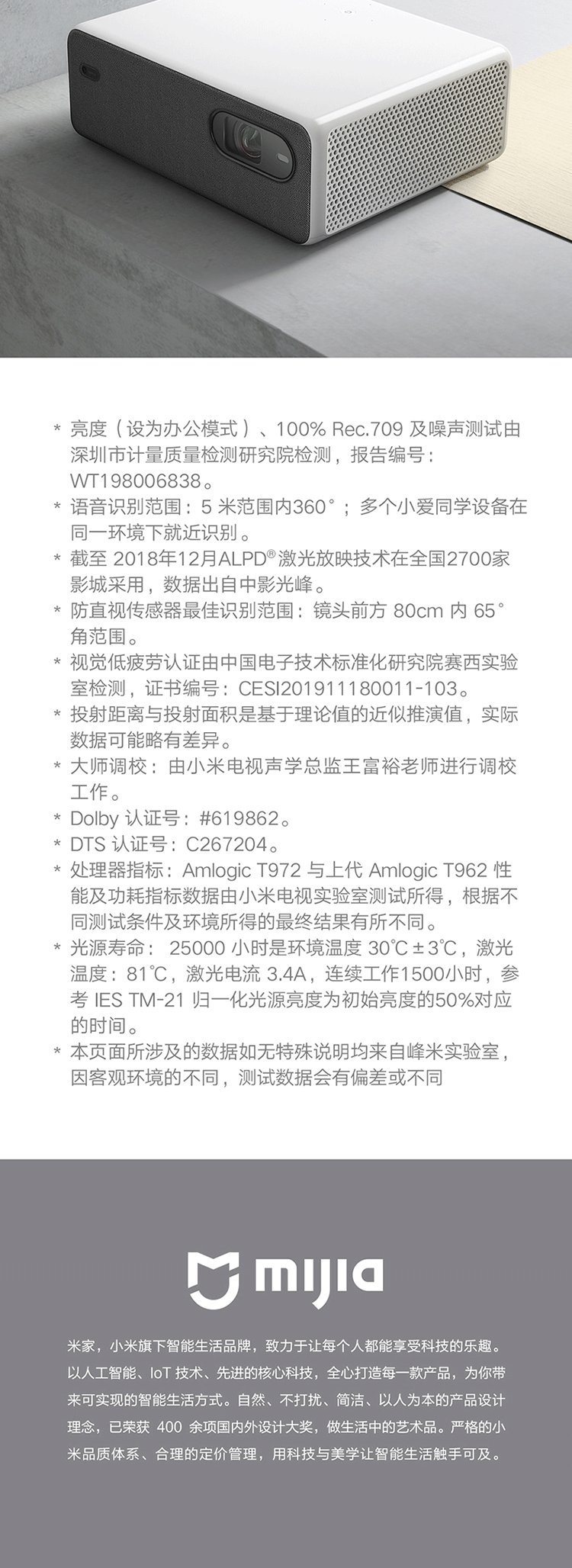 * 亮度（设为办公模式）、100% Rec.709及噪声测试由深圳市计量质量检测研究院检测，报告编号：WT198006838。
* 语音识别范围：5米范围内360°；多个小爱同学设备在同一环境下就近识别。
* 截至2018年12月ALPD®激光放映技术在全国2700家影城采用，数据出自中影光峰。
* 防直视传感器最佳识别范围：镜头前方80cm内65°角范围。
* 视觉低疲劳认证由中国电子技术标准化研究院赛西实验室检测，证书编号：CESI201911180011-103。
* 投射距离与投射面积是基于理论值的近似推演值，实际数据可能略有差异。
* 大师调校：由小米电视声学总监王富裕老师进行调校工作。
* Dolby认证号：#619862。
* DTS认证号：C267204。
* 处理器指标：Amlogic T972与上代Amlogic T962性能及功耗指标数据由小米电视实验室测试所得，根据不同测试条件及环境所得的最终结果有所不同。
* 光源寿命：25000小时是环境温度30℃±3℃，激光温度：81℃，激光电流3.4A，连续工作1500小时，参考IES TM-21归一化光源亮度为初始亮度的50%对应的时间。
* 本页面所涉及的数据如无特殊说明均来自峰米实验室，因客观环境的不同，测试数据会有偏差或不同

mijia

米家，小米旗下智能生活品牌，致力于让每个人都能享受科技的乐趣。以人工智能、IoT技术、先进的核心科技，全心打造每一款产品，为你带来可实现的智能生活方式。自然、不打扰、简洁、以人为本的产品设计理念，已荣获400余项国内外设计大奖，做生活中的艺术品。严格的小米品质体系、合理的定价管理，用科技与美学让智能生活触手可及。